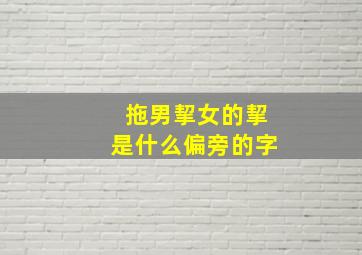 拖男挈女的挈
是什么偏旁的字